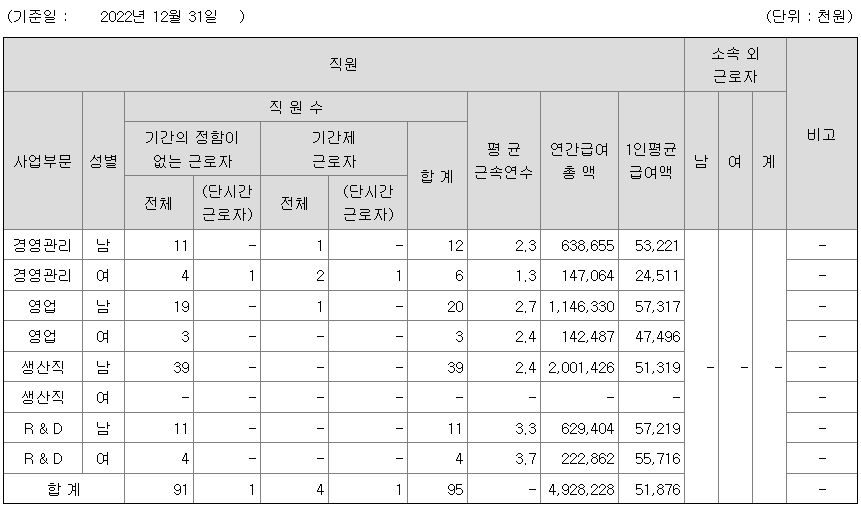 (기준일 : 2022년 12월 31일 ) (단위 : 천원)

| 직원 | | | | | | | | | | 소속 외 근로자 | | | 비고 |
|---|---|---|---|---|---|---|---|---|---|---|---|---|---|
| 사업부문 | 성별 | 직 원 수 | | | | | 평 균 근속연수 | 연간급여 총 액 | 1인평균 급여액 | 남 | 여 | 계 | |
| | | 기간의 정함이 없는 근로자 | | 기간제 근로자 | | 합 계 | | | | | | | |
| | | 전체 | (단시간 근로자) | 전체 | (단시간 근로자) | | | | | | | | |
| 경영관리 | 남 | 11 | - | 1 | - | 12 | 2.3 | 638,655 | 53,221 | - | - | - | - |
| 경영관리 | 여 | 4 | 1 | 2 | 1 | 6 | 1.3 | 147,064 | 24,511 | | | | - |
| 영업 | 남 | 19 | - | 1 | - | 20 | 2.7 | 1,146,330 | 57,317 | | | | - |
| 영업 | 여 | 3 | - | - | - | 3 | 2.4 | 142,487 | 47,496 | | | | - |
| 생산직 | 남 | 39 | - | - | - | 39 | 2.4 | 2,001,426 | 51,319 | | | | - |
| 생산직 | 여 | - | - | - | - | - | - | - | - | | | | - |
| R & D | 남 | 11 | - | - | - | 11 | 3.3 | 629,404 | 57,219 | | | | - |
| R & D | 여 | 4 | - | - | - | 4 | 3.7 | 222,862 | 55,716 | | | | - |
| 합 계 | | 91 | 1 | 4 | 1 | 95 | - | 4,928,228 | 51,876 | | | | - |